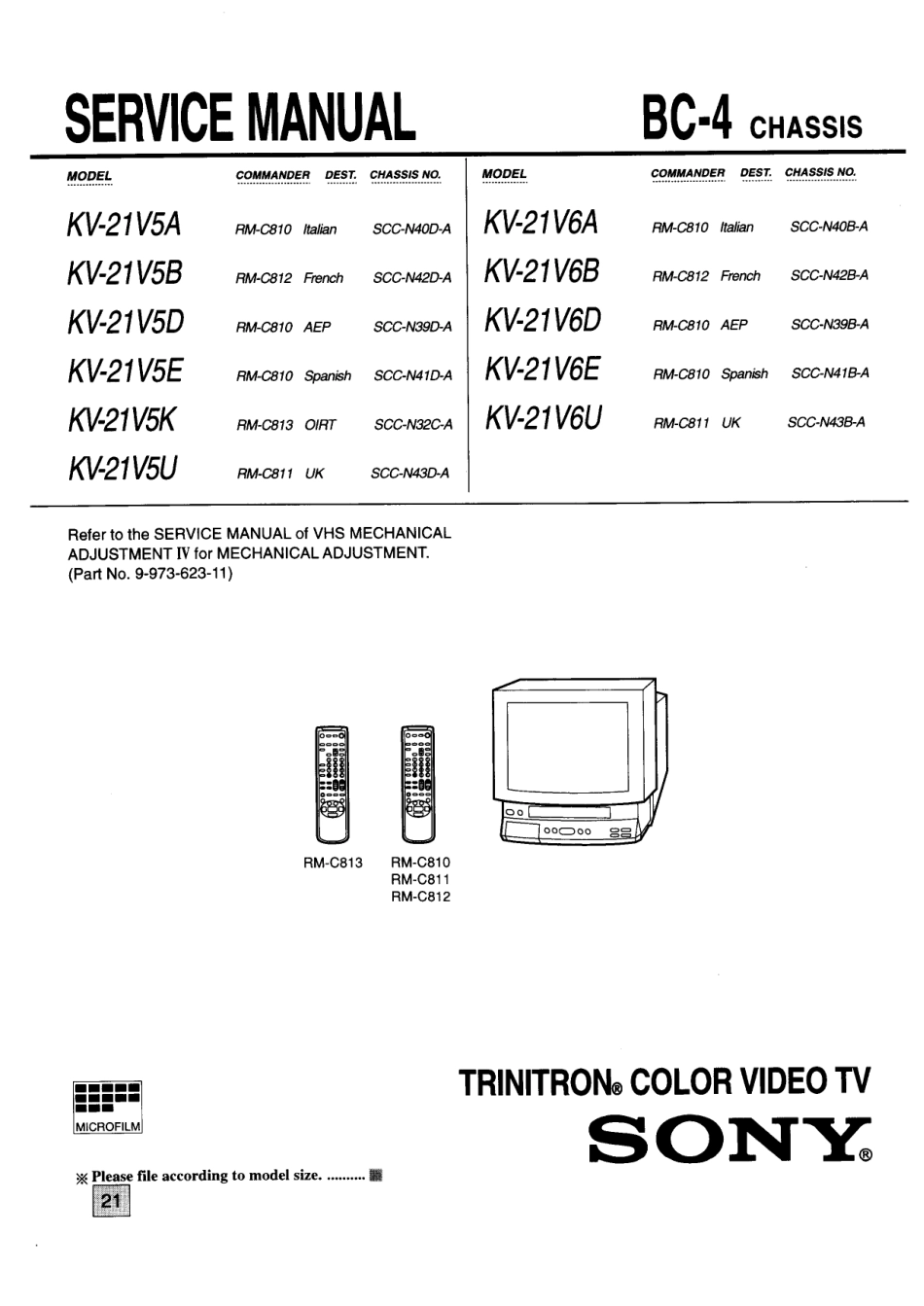 SERVICE MANUAL

BC-4 CHASSIS

| MODEL | COMMANDER | DEST. | CHASSIS NO. |
|---|---|---|---|
| KV-21V5A | RM-C810 | Italian | SCC-N40D-A |
| KV-21V5B | RM-C812 | French | SCC-N42D-A |
| KV-21V5D | RM-C810 | AEP | SCC-N39D-A |
| KV-21V5E | RM-C810 | Spanish | SCC-N41D-A |
| KV-21V5K | RM-C813 | OIRT | SCC-N32C-A |
| KV-21V5U | RM-C811 | UK | SCC-N43D-A |

| MODEL | COMMANDER | DEST. | CHASSIS NO. |
|---|---|---|---|
| KV-21V6A | RM-C810 | Italian | SCC-N40B-A |
| KV-21V6B | RM-C812 | French | SCC-N42B-A |
| KV-21V6D | RM-C810 | AEP | SCC-N39B-A |
| KV-21V6E | RM-C810 | Spanish | SCC-N41B-A |
| KV-21V6U | RM-C811 | UK | SCC-N43B-A |

Refer to the SERVICE MANUAL of VHS MECHANICAL ADJUSTMENT IV for MECHANICAL ADJUSTMENT. (Part No. 9-973-623-11)

RM-C813

RM-C810
RM-C811
RM-C812

MICROFILM

※ Please file according to model size. ..........

21

TRINITRON® COLOR VIDEO TV

SONY®